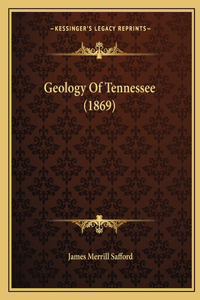 —KESSINGER'S LEGACY REPRINTS—

Geology Of Tennessee (1869)

James Merrill Safford